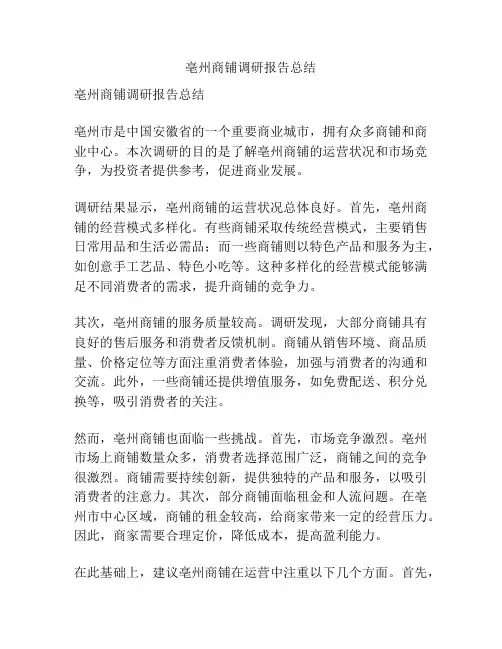 亳州商铺调研报告总结

亳州商铺调研报告总结

亳州市是中国安徽省的一个重要商业城市，拥有众多商铺和商业中心。本次调研的目的是了解亳州商铺的运营状况和市场竞争，为投资者提供参考，促进商业发展。

调研结果显示，亳州商铺的运营状况总体良好。首先，亳州商铺的经营模式多样化。有些商铺采取传统经营模式，主要销售日常用品和生活必需品；而一些商铺则以特色产品和服务为主，如创意手工艺品、特色小吃等。这种多样化的经营模式能够满足不同消费者的需求，提升商铺的竞争力。

其次，亳州商铺的服务质量较高。调研发现，大部分商铺具有良好的售后服务和消费者反馈机制。商铺从销售环境、商品质量、价格定位等方面注重消费者体验，加强与消费者的沟通和交流。此外，一些商铺还提供增值服务，如免费配送、积分兑换等，吸引消费者的关注。

然而，亳州商铺也面临一些挑战。首先，市场竞争激烈。亳州市场上商铺数量众多，消费者选择范围广泛，商铺之间的竞争很激烈。商铺需要持续创新，提供独特的产品和服务，以吸引消费者的注意力。其次，部分商铺面临租金和人流问题。在亳州市中心区域，商铺的租金较高，给商家带来一定的经营压力。因此，商家需要合理定价，降低成本，提高盈利能力。

在此基础上，建议亳州商铺在运营中注重以下几个方面。首先，